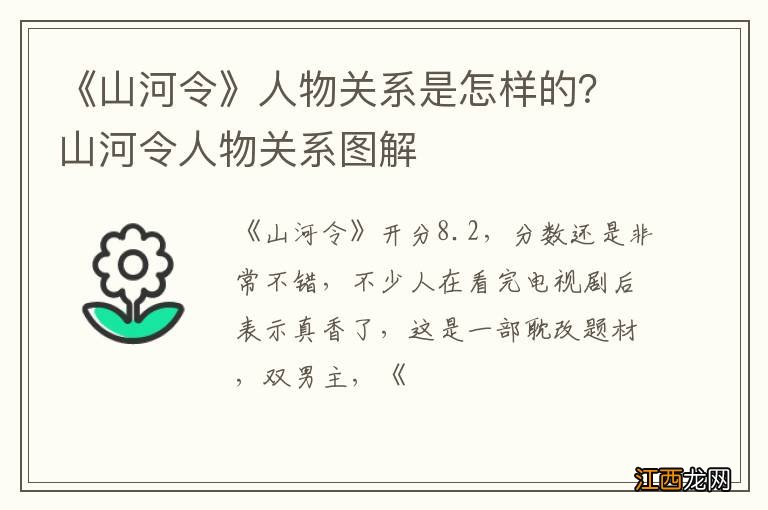 《山河令》人物关系是怎样的？山河令人物关系图解

《山河令》开分8.2，分数还是非常不错，不少人在看完电视剧后表示真香了，这是一部耽改题材，双男主，《

江西龙网